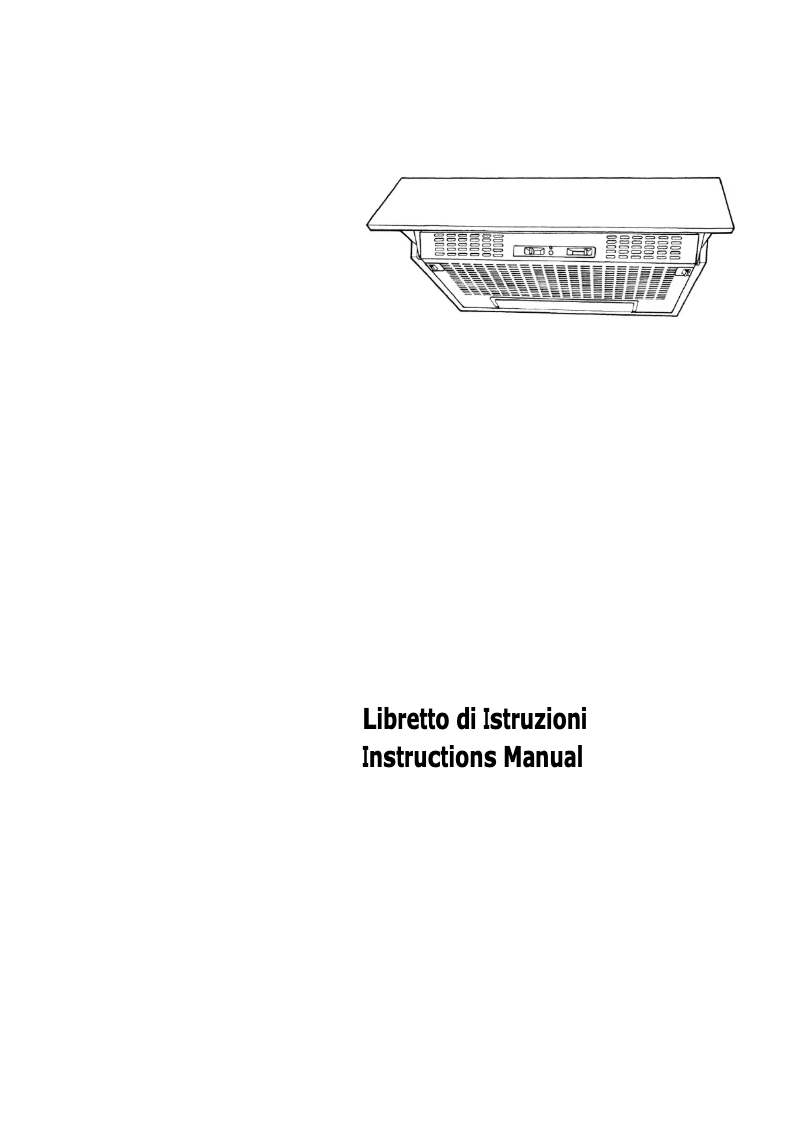 Libretto di Istruzioni
Instructions Manual